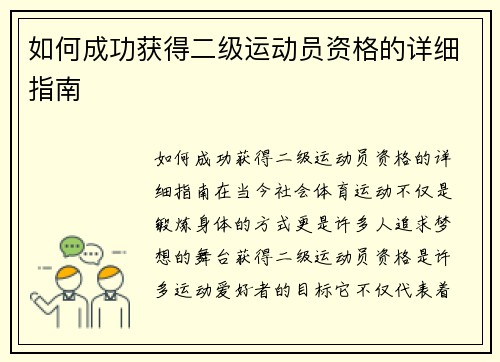 如何成功获得二级运动员资格的详细指南

如何成功获得二级运动员资格的详细指南在当今社会体育运动不仅是锻炼身体的方式更是许多人追求梦想的舞台获得二级运动员资格是许多运动爱好者的目标它不仅代表着